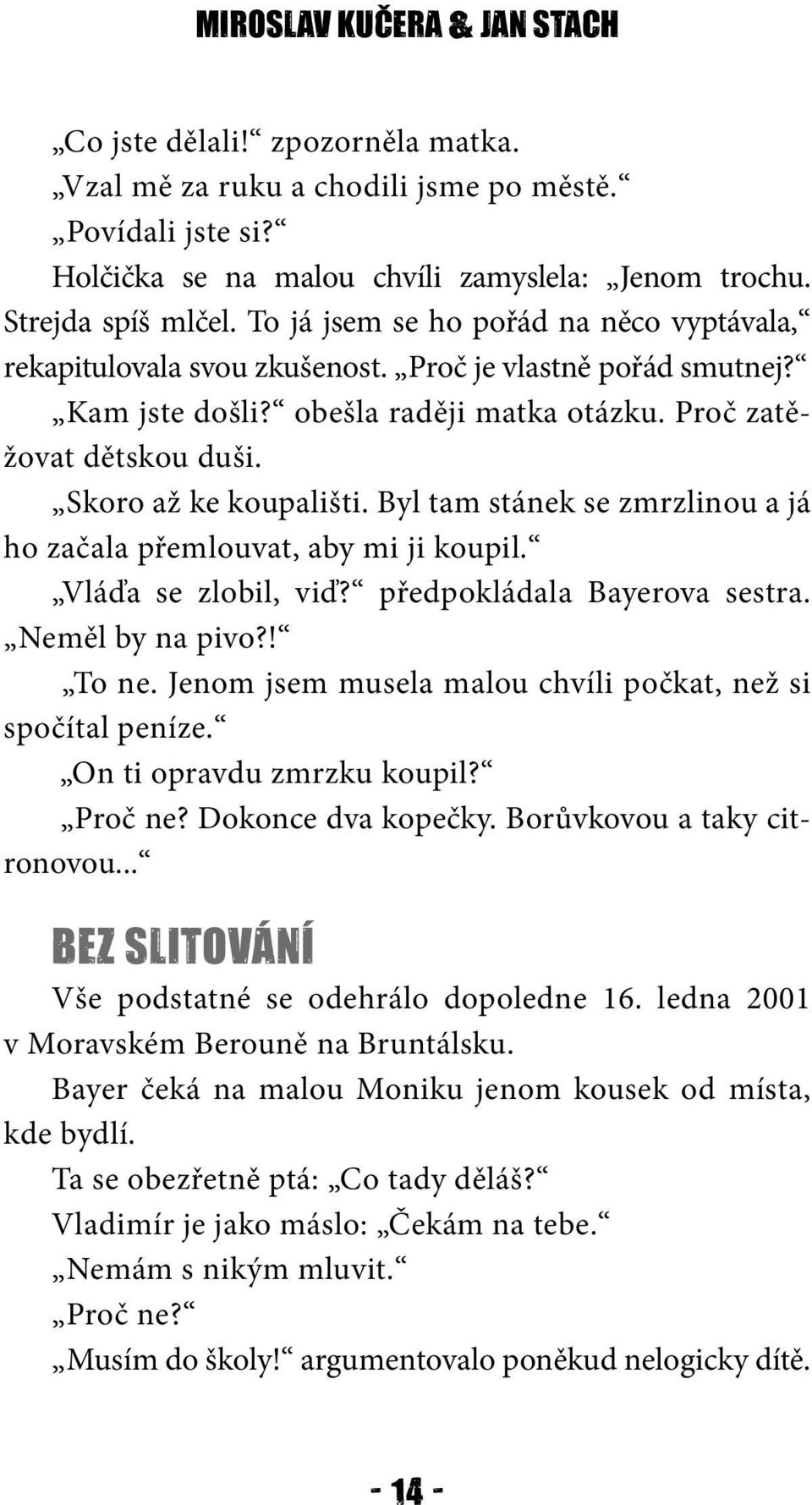 MIROSLAV KUČERA & JAN STACH

„Co jste dělali!“ zpozorněla matka.
„Vzal mě za ruku a chodili jsme po městě.“
„Povídali jste si?“
Holčička se na malou chvíli zamyslela: „Jenom trochu. Strejda spíš mlčel. To já jsem se ho pořád na něco vyptávala,“ rekapitulovala svou zkušenost. „Proč je vlastně pořád smutnej?“
„Kam jste došli?“ obešla raději matka otázku. Proč zatěžovat dětskou duši.
„Skoro až ke koupališti. Byl tam stánek se zmrzlinou a já ho začala přemlouvat, aby mi ji koupil.“
„Vláďa se zlobil, viď?“ předpokládala Bayerova sestra. „Neměl by na pivo?!“
„To ne. Jenom jsem musela malou chvíli počkat, než si spočítal peníze.“
„On ti opravdu zmrzku koupil?“
„Proč ne? Dokonce dva kopečky. Borůvkovou a taky citronovou...“

BEZ SLITOVÁNÍ

Vše podstatné se odehrálo dopoledne 16. ledna 2001 v Moravském Berouně na Bruntálsku.
Bayer čeká na malou Moniku jenom kousek od místa, kde bydlí.
Ta se obezřetně ptá: „Co tady děláš?“
Vladimír je jako máslo: „Čekám na tebe.“
„Nemám s nikým mluvit.“
„Proč ne?“
„Musím do školy!“ argumentovalo poněkud nelogicky dítě.

- 14 -